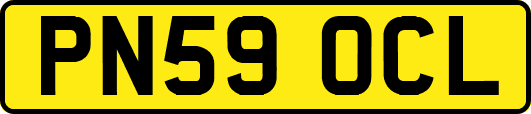 PN59 OCL